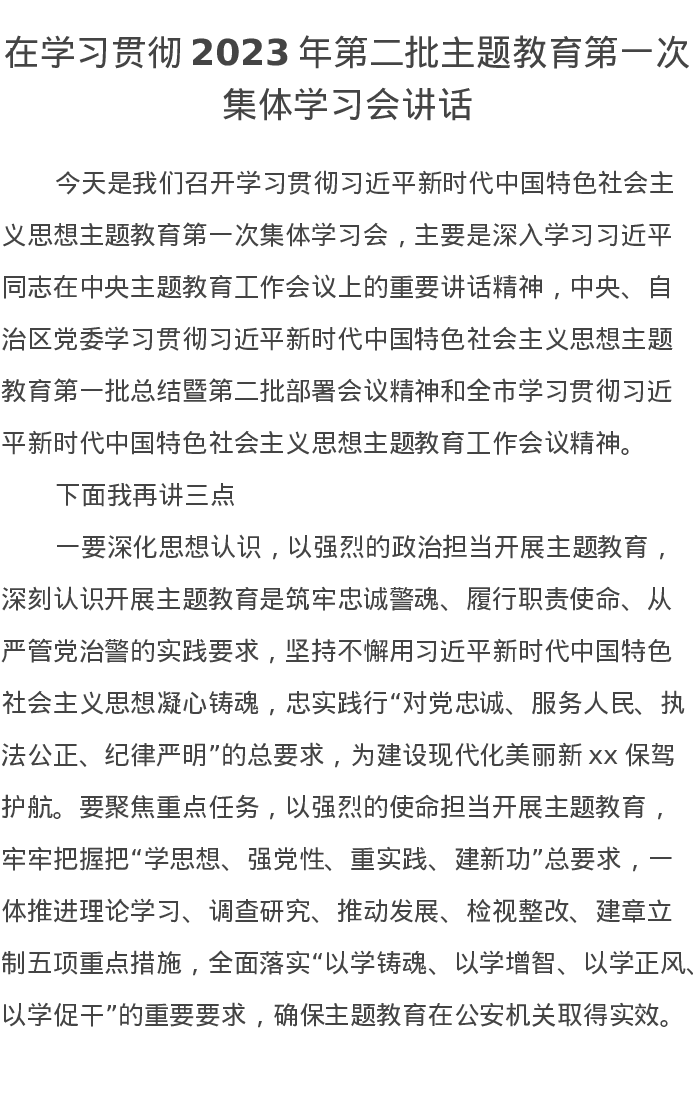 在学习贯彻 2023 年第二批主题教育第一次集体学习会讲话

今天是我们召开学习贯彻习近平新时代中国特色社会主义思想主题教育第一次集体学习会，主要是深入学习习近平同志在中央主题教育工作会议上的重要讲话精神，中央、自治区党委学习贯彻习近平新时代中国特色社会主义思想主题教育第一批总结暨第二批部署会议精神和全市学习贯彻习近平新时代中国特色社会主义思想主题教育工作会议精神。

下面我再讲三点

一要深化思想认识，以强烈的政治担当开展主题教育，深刻认识开展主题教育是筑牢忠诚警魂、履行职责使命、从严管党治警的实践要求，坚持不懈用习近平新时代中国特色社会主义思想凝心铸魂，忠实践行“对党忠诚、服务人民、执法公正、纪律严明”的总要求，为建设现代化美丽新 xx 保驾护航。要聚焦重点任务，以强烈的使命担当开展主题教育，牢牢把握把“学思想、强党性、重实践、建新功”总要求，一体推进理论学习、调查研究、推动发展、检视整改、建章立制五项重点措施，全面落实“以学铸魂、以学增智、以学正风、以学促干”的重要要求，确保主题教育在公安机关取得实效。